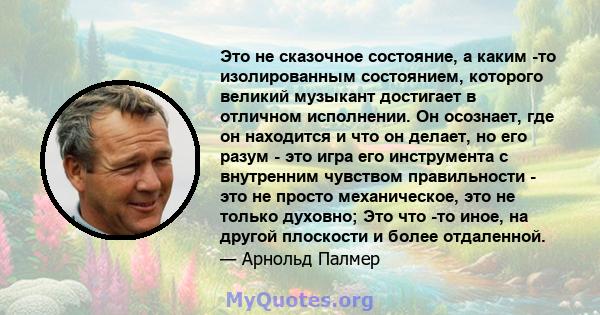 Это не сказочное состояние, а каким -то изолированным состоянием, которого великий музыкант достигает в отличном исполнении. Он осознает, где он находится и что он делает, но его разум - это игра его инструмента с внутренним чувством правильности - это не просто механическое, это не только духовно; Это что -то иное, на другой плоскости и более отдаленной.
— Арнольд Палмер

MyQuotes.org